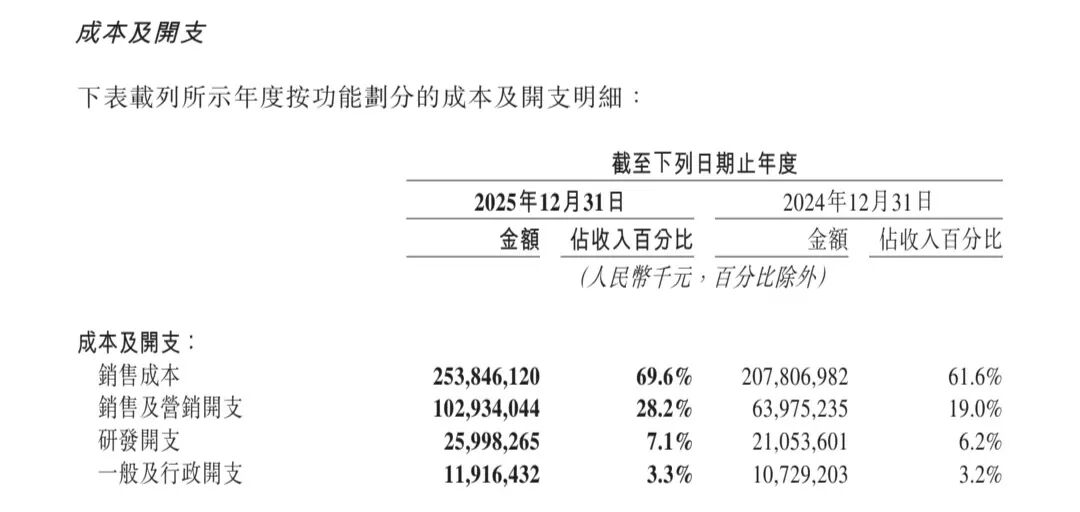 成本及開支

下表載列所示年度按功能劃分的成本及開支明細：

| | 截至下列日期止年度 | | | |
|---|---|---|---|---|
| | 2025年12月31日 | | 2024年12月31日 | |
| | 金額 | 佔收入百分比 | 金額 | 佔收入百分比 |
| | （人民幣千元，百分比除外） | | | |
| 成本及開支： | | | | |
| 銷售成本 | 253,846,120 | 69.6% | 207,806,982 | 61.6% |
| 銷售及營銷開支 | 102,934,044 | 28.2% | 63,975,235 | 19.0% |
| 研發開支 | 25,998,265 | 7.1% | 21,053,601 | 6.2% |
| 一般及行政開支 | 11,916,432 | 3.3% | 10,729,203 | 3.2% |